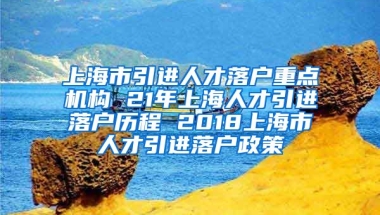 上海市引进人才落户重点机构 21年上海人才引进落户历程 2018上海市人才引进落户政策